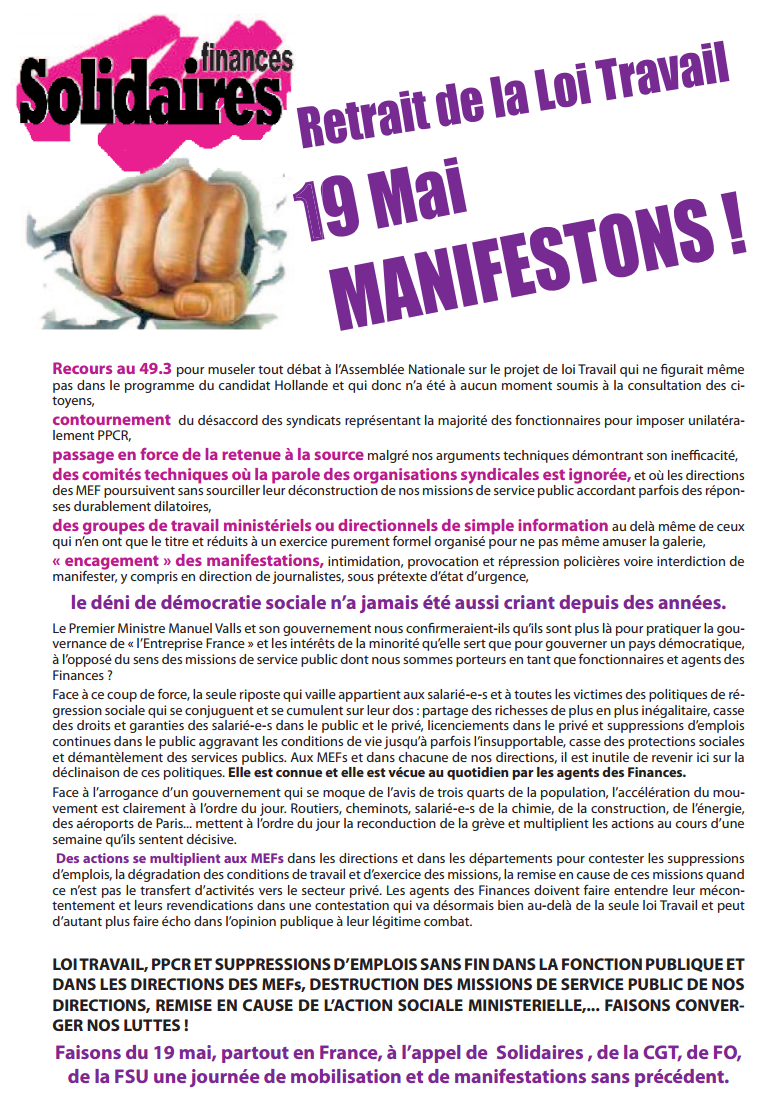 Solidaires finances

Retrait de la Loi Travail
19 Mai
MANIFESTONS !

Recours au 49.3 pour museler tout débat à l'Assemblée Nationale sur le projet de loi Travail qui ne figurait même pas dans le programme du candidat Hollande et qui donc n'a été à aucun moment soumis à la consultation des citoyens,
contournement du désaccord des syndicats représentant la majorité des fonctionnaires pour imposer unilatéralement PPCR,
passage en force de la retenue à la source malgré nos arguments techniques démontrant son inefficacité,
des comités techniques où la parole des organisations syndicales est ignorée, et où les directions des MEF poursuivent sans sourciller leur déconstruction de nos missions de service public accordant parfois des réponses durablement dilatoires,
des groupes de travail ministériels ou directionnels de simple information au delà même de ceux qui n'en ont que le titre et réduits à un exercice purement formel organisé pour ne pas même amuser la galerie,
« encagement » des manifestations, intimidation, provocation et répression policières voire interdiction de manifester, y compris en direction de journalistes, sous prétexte d'état d'urgence,

le déni de démocratie sociale n'a jamais été aussi criant depuis des années.

Le Premier Ministre Manuel Valls et son gouvernement nous confirmeraient-ils qu'ils sont plus là pour pratiquer la gouvernance de « l'Entreprise France » et les intérêts de la minorité qu'elle sert que pour gouverner un pays démocratique, à l'opposé du sens des missions de service public dont nous sommes porteurs en tant que fonctionnaires et agents des Finances ?

Face à ce coup de force, la seule riposte qui vaille appartient aux salarié-e-s et à toutes les victimes des politiques de régression sociale qui se conjuguent et se cumulent sur leur dos : partage des richesses de plus en plus inégalitaire, casse des droits et garanties des salarié-e-s dans le public et le privé, licenciements dans le privé et suppressions d'emplois continues dans le public aggravant les conditions de vie jusqu'à parfois l'insupportable, casse des protections sociales et démantèlement des services publics. Aux MEFs et dans chacune de nos directions, il est inutile de revenir ici sur la déclinaison de ces politiques. Elle est connue et elle est vécue au quotidien par les agents des Finances.

Face à l'arrogance d'un gouvernement qui se moque de l'avis de trois quarts de la population, l'accélération du mouvement est clairement à l'ordre du jour. Routiers, cheminots, salarié-e-s de la chimie, de la construction, de l'énergie, des aéroports de Paris... mettent à l'ordre du jour la reconduction de la grève et multiplient les actions au cours d'une semaine qu'ils sentent décisive.

Des actions se multiplient aux MEFs dans les directions et dans les départements pour contester les suppressions d'emplois, la dégradation des conditions de travail et d'exercice des missions, la remise en cause de ces missions quand ce n'est pas le transfert d'activités vers le secteur privé. Les agents des Finances doivent faire entendre leur mécontentement et leurs revendications dans une contestation qui va désormais bien au-delà de la seule loi Travail et peut d'autant plus faire écho dans l'opinion publique à leur légitime combat.

LOI TRAVAIL, PPCR ET SUPPRESSIONS D'EMPLOIS SANS FIN DANS LA FONCTION PUBLIQUE ET DANS LES DIRECTIONS DES MEFs, DESTRUCTION DES MISSIONS DE SERVICE PUBLIC DE NOS DIRECTIONS, REMISE EN CAUSE DE L'ACTION SOCIALE MINISTERIELLE,... FAISONS CONVERGER NOS LUTTES !

Faisons du 19 mai, partout en France, à l'appel de Solidaires , de la CGT, de FO, de la FSU une journée de mobilisation et de manifestations sans précédent.